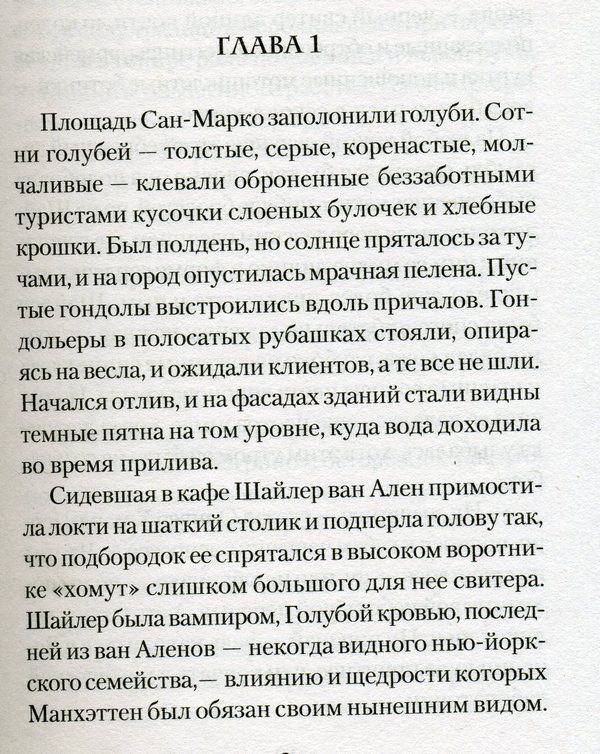 ГЛАВА 1

Площадь Сан-Марко заполонили голуби. Сотни голубей — толстые, серые, коренастые, молчаливые — клевали оброненные беззаботными туристами кусочки слоеных булочек и хлебные крошки. Был полдень, но солнце пряталось за тучами, и на город опустилась мрачная пелена. Пустые гондолы выстроились вдоль причалов. Гондольеры в полосатых рубашках стояли, опираясь на весла, и ожидали клиентов, а те все не шли. Начался отлив, и на фасадах зданий стали видны темные пятна на том уровне, куда вода доходила во время прилива.

Сидевшая в кафе Шайлер ван Ален примостила локти на шаткий столик и подперла голову так, что подбородок ее спрятался в высоком воротнике «хомут» слишком большого для нее свитера. Шайлер была вампиром, Голубой кровью, последней из ван Аленов — некогда видного нью-йоркского семейства,— влиянию и щедрости которых Манхэттен был обязан своим нынешним видом.